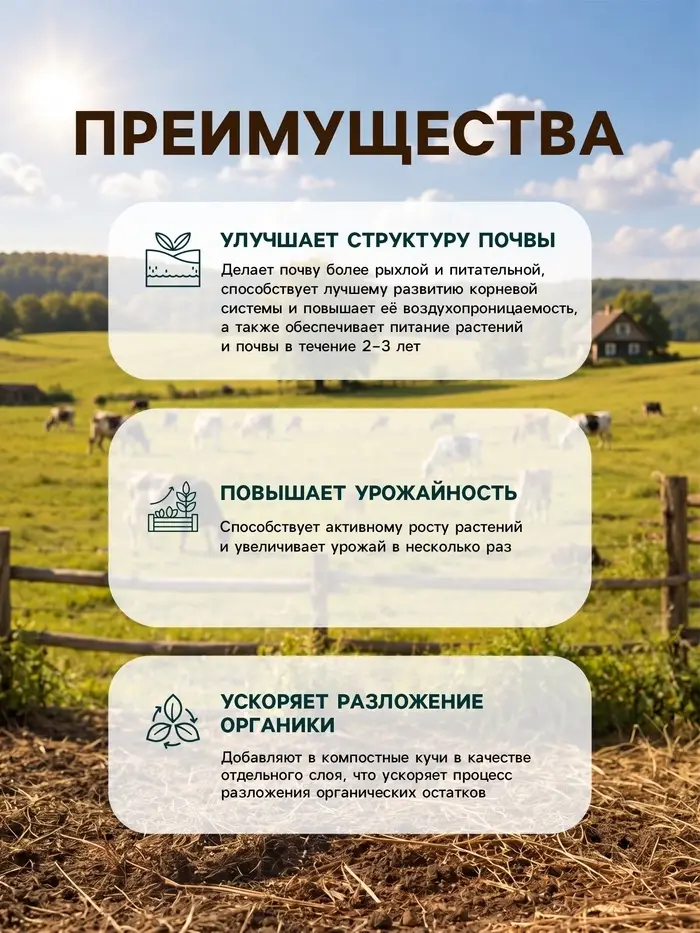 ПРЕИМУЩЕСТВА

УЛУЧШАЕТ СТРУКТУРУ ПОЧВЫ

Делает почву более рыхлой и питательной, способствует лучшему развитию корневой системы и повышает её воздухопроницаемость, а также обеспечивает питание растений и почвы в течение 2-3 лет

ПОВЫШАЕТ УРОЖАЙНОСТЬ

Способствует активному росту растений и увеличивает урожай в несколько раз

УСКОРЯЕТ РАЗЛОЖЕНИЕ ОРГАНИКИ

Добавляют в компостные кучи в качестве отдельного слоя, что ускоряет процесс разложения органических остатков